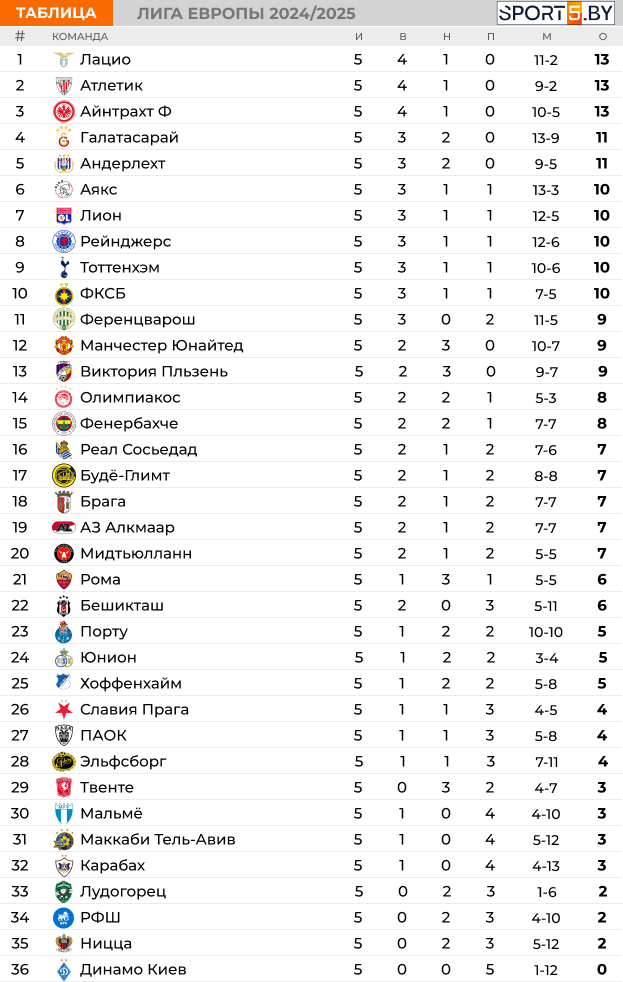 ТАБЛИЦА ЛИГА ЕВРОПЫ 2024/2025 SPORT5.BY

| # | КОМАНДА | И | В | Н | П | М | О |
|---|---|---|---|---|---|---|---|
| 1 | Лацио | 5 | 4 | 1 | 0 | 11-2 | 13 |
| 2 | Атлетик | 5 | 4 | 1 | 0 | 9-2 | 13 |
| 3 | Айнтрахт Ф | 5 | 4 | 1 | 0 | 10-5 | 13 |
| 4 | Галатасарай | 5 | 3 | 2 | 0 | 13-9 | 11 |
| 5 | Андерлехт | 5 | 3 | 2 | 0 | 9-5 | 11 |
| 6 | Аякс | 5 | 3 | 1 | 1 | 13-3 | 10 |
| 7 | Лион | 5 | 3 | 1 | 1 | 12-5 | 10 |
| 8 | Рейнджерс | 5 | 3 | 1 | 1 | 12-6 | 10 |
| 9 | Тоттенхэм | 5 | 3 | 1 | 1 | 10-6 | 10 |
| 10 | ФКСБ | 5 | 3 | 1 | 1 | 7-5 | 10 |
| 11 | Ференцварош | 5 | 3 | 0 | 2 | 11-5 | 9 |
| 12 | Манчестер Юнайтед | 5 | 2 | 3 | 0 | 10-7 | 9 |
| 13 | Виктория Пльзень | 5 | 2 | 3 | 0 | 9-7 | 9 |
| 14 | Олимпиакос | 5 | 2 | 2 | 1 | 5-3 | 8 |
| 15 | Фенербахче | 5 | 2 | 2 | 1 | 7-7 | 8 |
| 16 | Реал Сосьедад | 5 | 2 | 1 | 2 | 7-6 | 7 |
| 17 | Будё-Глимт | 5 | 2 | 1 | 2 | 8-8 | 7 |
| 18 | Брага | 5 | 2 | 1 | 2 | 7-7 | 7 |
| 19 | АЗ Алкмаар | 5 | 2 | 1 | 2 | 7-7 | 7 |
| 20 | Мидтьюлланн | 5 | 2 | 1 | 2 | 5-5 | 7 |
| 21 | Рома | 5 | 1 | 3 | 1 | 5-5 | 6 |
| 22 | Бешикташ | 5 | 2 | 0 | 3 | 5-11 | 6 |
| 23 | Порту | 5 | 1 | 2 | 2 | 10-10 | 5 |
| 24 | Юнион | 5 | 1 | 2 | 2 | 3-4 | 5 |
| 25 | Хоффенхайм | 5 | 1 | 2 | 2 | 5-8 | 5 |
| 26 | Славия Прага | 5 | 1 | 1 | 3 | 4-5 | 4 |
| 27 | ПАОК | 5 | 1 | 1 | 3 | 5-8 | 4 |
| 28 | Эльфсборг | 5 | 1 | 1 | 3 | 7-11 | 4 |
| 29 | Твенте | 5 | 0 | 3 | 2 | 4-7 | 3 |
| 30 | Мальмё | 5 | 1 | 0 | 4 | 4-10 | 3 |
| 31 | Маккаби Тель-Авив | 5 | 1 | 0 | 4 | 5-12 | 3 |
| 32 | Карабах | 5 | 1 | 0 | 4 | 4-13 | 3 |
| 33 | Лудогорец | 5 | 0 | 2 | 3 | 1-6 | 2 |
| 34 | РФШ | 5 | 0 | 2 | 3 | 4-10 | 2 |
| 35 | Ницца | 5 | 0 | 2 | 3 | 5-12 | 2 |
| 36 | Динамо Киев | 5 | 0 | 0 | 5 | 1-12 | 0 |